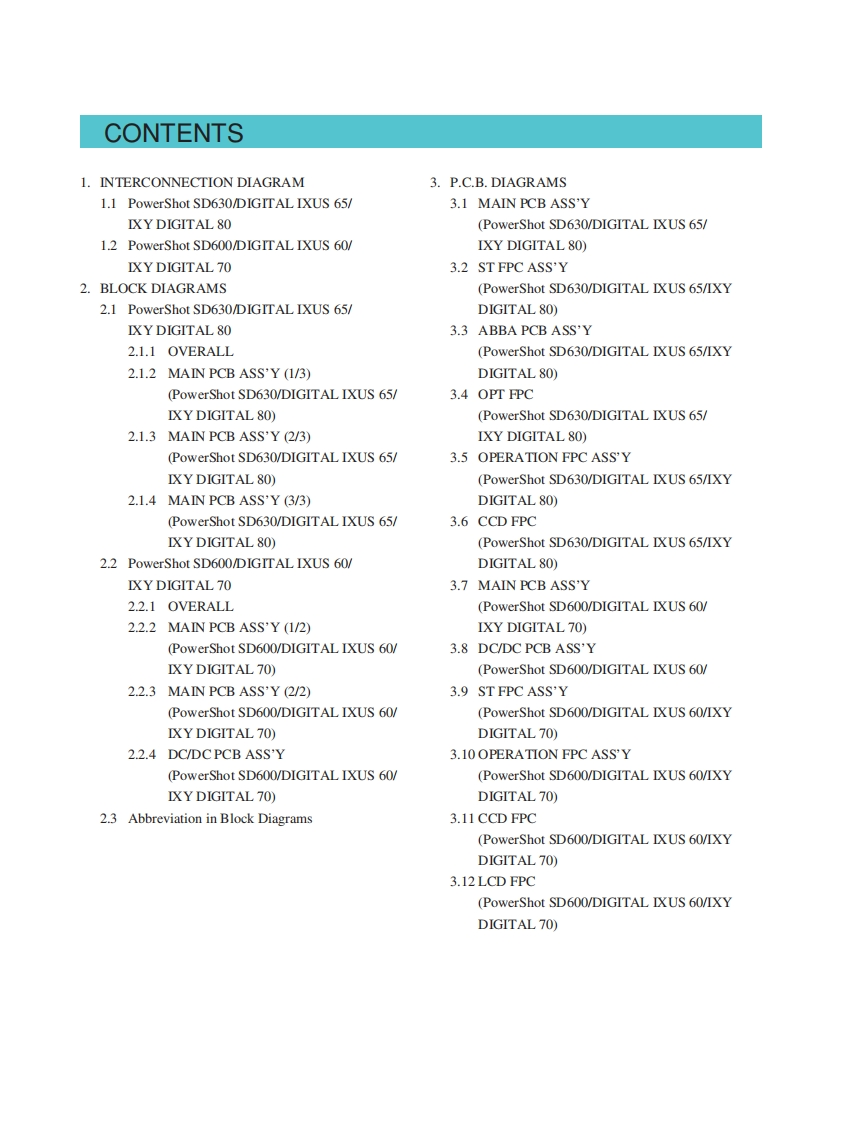 CONTENTS

1. INTERCONNECTION DIAGRAM
1.1 PowerShot SD630/DIGITAL IXUS 65/ IXY DIGITAL 80
1.2 PowerShot SD600/DIGITAL IXUS 60/ IXY DIGITAL 70
2. BLOCK DIAGRAMS
2.1 PowerShot SD630/DIGITAL IXUS 65/ IXY DIGITAL 80
2.1.1 OVERALL
2.1.2 MAIN PCB ASS'Y (1/3) (PowerShot SD630/DIGITAL IXUS 65/ IXY DIGITAL 80)
2.1.3 MAIN PCB ASS'Y (2/3) (PowerShot SD630/DIGITAL IXUS 65/ IXY DIGITAL 80)
2.1.4 MAIN PCB ASS'Y (3/3) (PowerShot SD630/DIGITAL IXUS 65/ IXY DIGITAL 80)
2.2 PowerShot SD600/DIGITAL IXUS 60/ IXY DIGITAL 70
2.2.1 OVERALL
2.2.2 MAIN PCB ASS'Y (1/2) (PowerShot SD600/DIGITAL IXUS 60/ IXY DIGITAL 70)
2.2.3 MAIN PCB ASS'Y (2/2) (PowerShot SD600/DIGITAL IXUS 60/ IXY DIGITAL 70)
2.2.4 DC/DC PCB ASS'Y (PowerShot SD600/DIGITAL IXUS 60/ IXY DIGITAL 70)
2.3 Abbreviation in Block Diagrams

3. P.C.B. DIAGRAMS
3.1 MAIN PCB ASS'Y (PowerShot SD630/DIGITAL IXUS 65/ IXY DIGITAL 80)
3.2 ST FPC ASS'Y (PowerShot SD630/DIGITAL IXUS 65/IXY DIGITAL 80)
3.3 ABBA PCB ASS'Y (PowerShot SD630/DIGITAL IXUS 65/IXY DIGITAL 80)
3.4 OPT FPC (PowerShot SD630/DIGITAL IXUS 65/ IXY DIGITAL 80)
3.5 OPERATION FPC ASS'Y (PowerShot SD630/DIGITAL IXUS 65/IXY DIGITAL 80)
3.6 CCD FPC (PowerShot SD630/DIGITAL IXUS 65/IXY DIGITAL 80)
3.7 MAIN PCB ASS'Y (PowerShot SD600/DIGITAL IXUS 60/ IXY DIGITAL 70)
3.8 DC/DC PCB ASS'Y (PowerShot SD600/DIGITAL IXUS 60/
3.9 ST FPC ASS'Y (PowerShot SD600/DIGITAL IXUS 60/IXY DIGITAL 70)
3.10 OPERATION FPC ASS'Y (PowerShot SD600/DIGITAL IXUS 60/IXY DIGITAL 70)
3.11 CCD FPC (PowerShot SD600/DIGITAL IXUS 60/IXY DIGITAL 70)
3.12 LCD FPC (PowerShot SD600/DIGITAL IXUS 60/IXY DIGITAL 70)